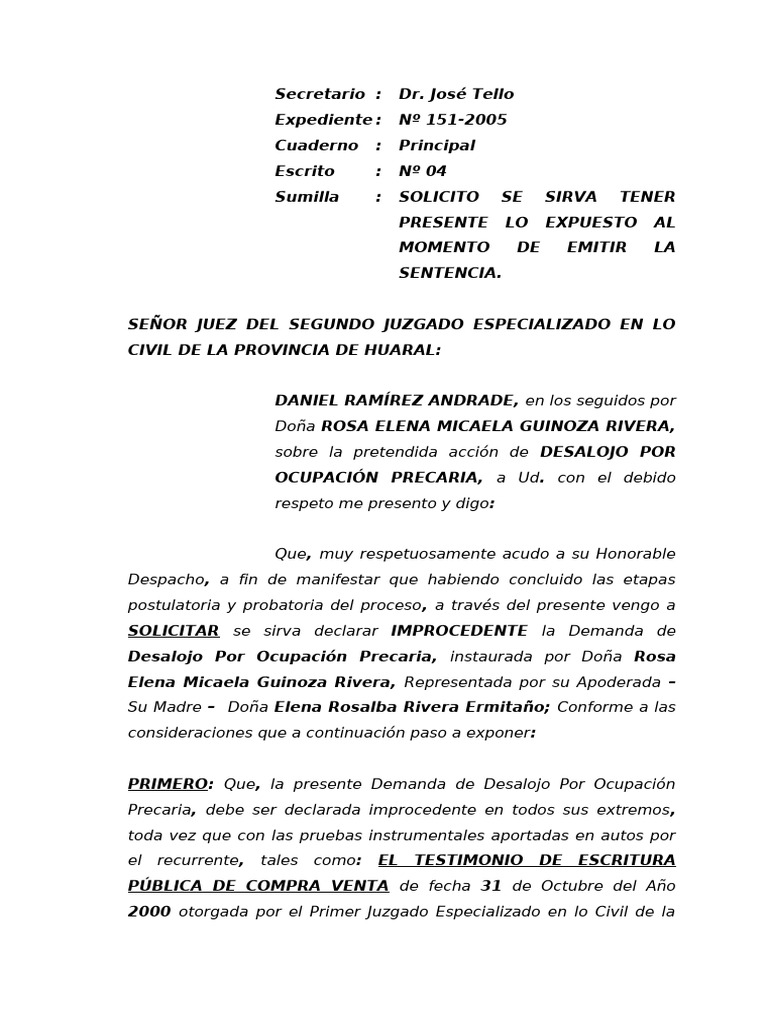 Secretario : Dr. José Tello
Expediente : Nº 151-2005
Cuaderno : Principal
Escrito : Nº 04
Sumilla : SOLICITO SE SIRVA TENER PRESENTE LO EXPUESTO AL MOMENTO DE EMITIR LA SENTENCIA.

SEÑOR JUEZ DEL SEGUNDO JUZGADO ESPECIALIZADO EN LO CIVIL DE LA PROVINCIA DE HUARAL:

DANIEL RAMÍREZ ANDRADE, en los seguidos por Doña ROSA ELENA MICAELA GUINOZA RIVERA, sobre la pretendida acción de DESALOJO POR OCUPACIÓN PRECARIA, a Ud. con el debido respeto me presento y digo:

Que, muy respetuosamente acudo a su Honorable Despacho, a fin de manifestar que habiendo concluido las etapas postulatoria y probatoria del proceso, a través del presente vengo a SOLICITAR se sirva declarar IMPROCEDENTE la Demanda de Desalojo Por Ocupación Precaria, instaurada por Doña Rosa Elena Micaela Guinoza Rivera, Representada por su Apoderada – Su Madre – Doña Elena Rosalba Rivera Ermitaño; Conforme a las consideraciones que a continuación paso a exponer:

PRIMERO: Que, la presente Demanda de Desalojo Por Ocupación Precaria, debe ser declarada improcedente en todos sus extremos, toda vez que con las pruebas instrumentales aportadas en autos por el recurrente, tales como: EL TESTIMONIO DE ESCRITURA PÚBLICA DE COMPRA VENTA de fecha 31 de Octubre del Año 2000 otorgada por el Primer Juzgado Especializado en lo Civil de la